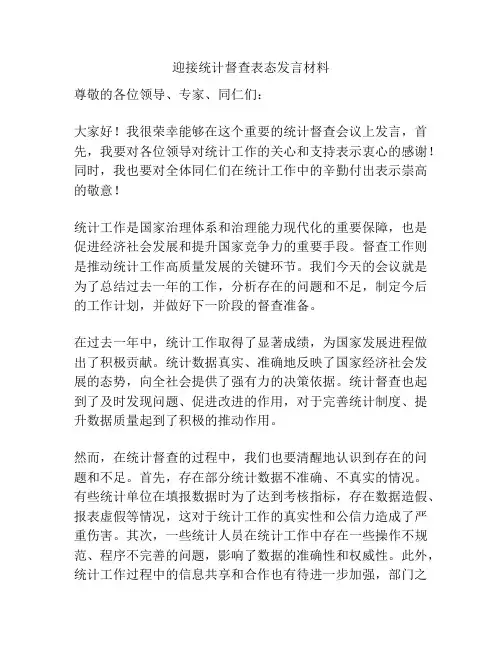 迎接统计督查表态发言材料

尊敬的各位领导、专家、同仁们：

大家好！我很荣幸能够在这个重要的统计督查会议上发言，首先，我要对各位领导对统计工作的关心和支持表示衷心的感谢！同时，我也要对全体同仁们在统计工作中的辛勤付出表示崇高的敬意！

统计工作是国家治理体系和治理能力现代化的重要保障，也是促进经济社会发展和提升国家竞争力的重要手段。督查工作则是推动统计工作高质量发展的关键环节。我们今天的会议就是为了总结过去一年的工作，分析存在的问题和不足，制定今后的工作计划，并做好下一阶段的督查准备。

在过去一年中，统计工作取得了显著成绩，为国家发展进程做出了积极贡献。统计数据真实、准确地反映了国家经济社会发展的态势，向全社会提供了强有力的决策依据。统计督查也起到了及时发现问题、促进改进的作用，对于完善统计制度、提升数据质量起到了积极的推动作用。

然而，在统计督查的过程中，我们也要清醒地认识到存在的问题和不足。首先，存在部分统计数据不准确、不真实的情况。有些统计单位在填报数据时为了达到考核指标，存在数据造假、报表虚假等情况，这对于统计工作的真实性和公信力造成了严重伤害。其次，一些统计人员在统计工作中存在一些操作不规范、程序不完善的问题，影响了数据的准确性和权威性。此外，统计工作过程中的信息共享和合作也有待进一步加强，部门之